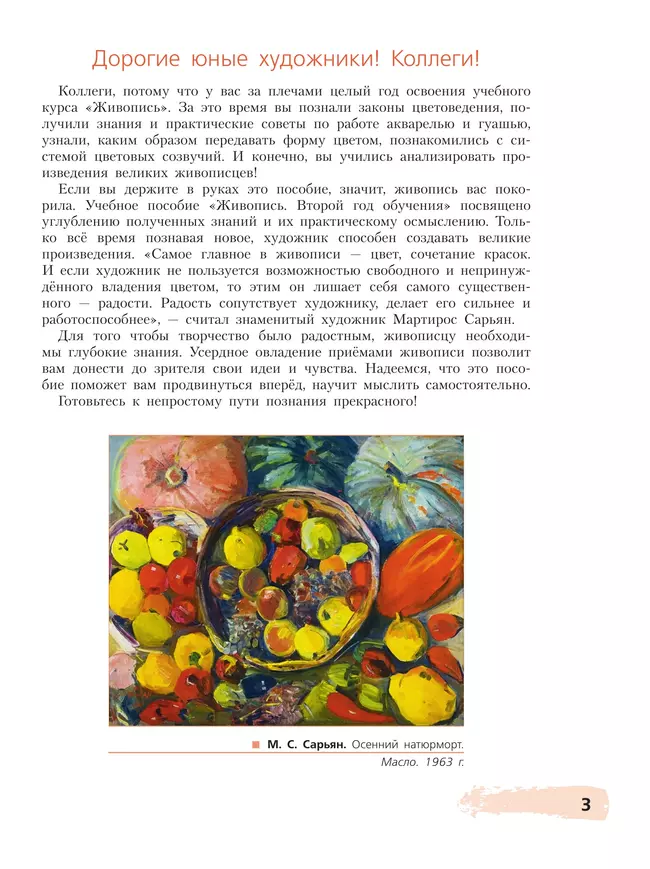 Дорогие юные художники! Коллеги!

Коллеги, потому что у вас за плечами целый год освоения учебного курса «Живопись». За это время вы познали законы цветоведения, получили знания и практические советы по работе акварелью и гуашью, узнали, каким образом передавать форму цветом, познакомились с системой цветовых созвучий. И конечно, вы учились анализировать произведения великих живописцев!

Если вы держите в руках это пособие, значит, живопись вас покорила. Учебное пособие «Живопись. Второй год обучения» посвящено углублению полученных знаний и их практическому осмыслению. Только всё время познавая новое, художник способен создавать великие произведения. «Самое главное в живописи — цвет, сочетание красок. И если художник не пользуется возможностью свободного и непринуждённого владения цветом, то этим он лишает себя самого существенного — радости. Радость сопутствует художнику, делает его сильнее и работоспособнее», — считал знаменитый художник Мартирос Сарьян.

Для того чтобы творчество было радостным, живописцу необходимы глубокие знания. Усердное овладение приёмами живописи позволит вам донести до зрителя свои идеи и чувства. Надеемся, что это пособие поможет вам продвинуться вперёд, научит мыслить самостоятельно.

Готовьтесь к непростому пути познания прекрасного!

М. С. Сарьян. Осенний натюрморт. Масло. 1963 г.

3